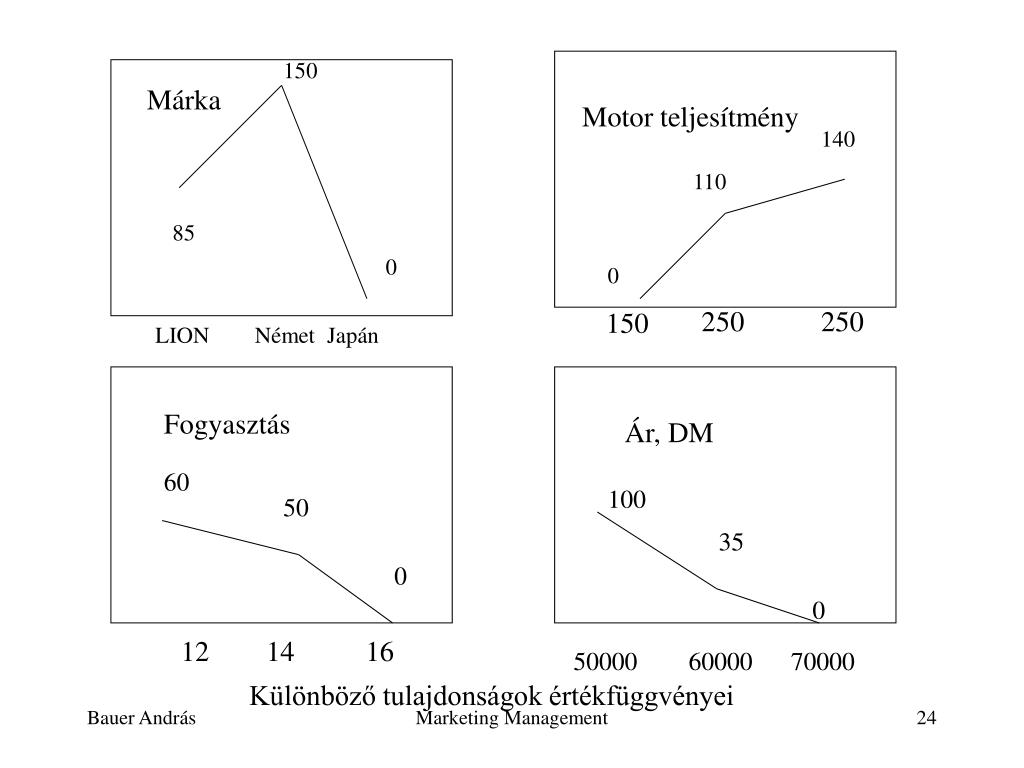 Márka

150

85

0

LION Német Japán

Motor teljesítmény

140

110

0

150 250 250

Fogyasztás

60

50

0

12 14 16

Ár, DM

100

35

0

50000 60000 70000

Különböző tulajdonságok értékfüggvényei

Bauer András

Marketing Management

24